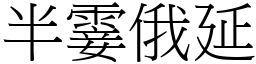 半霎俄延